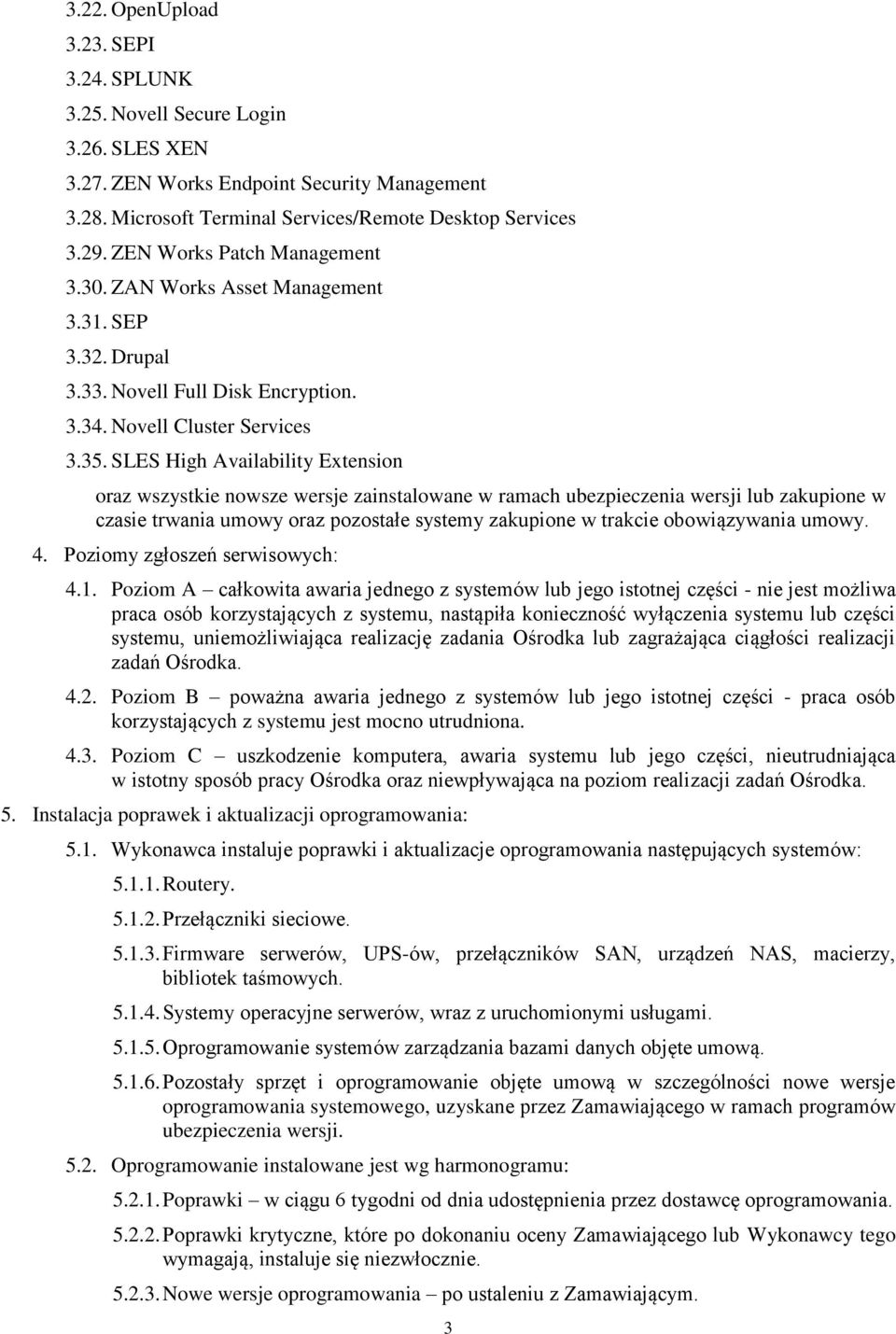 3.22. OpenUpload
3.23. SEPI
3.24. SPLUNK
3.25. Novell Secure Login
3.26. SLES XEN
3.27. ZEN Works Endpoint Security Management
3.28. Microsoft Terminal Services/Remote Desktop Services
3.29. ZEN Works Patch Management
3.30. ZAN Works Asset Management
3.31. SEP
3.32. Drupal
3.33. Novell Full Disk Encryption.
3.34. Novell Cluster Services
3.35. SLES High Availability Extension

oraz wszystkie nowsze wersje zainstalowane w ramach ubezpieczenia wersji lub zakupione w czasie trwania umowy oraz pozostałe systemy zakupione w trakcie obowiązywania umowy.

4. Poziomy zgłoszeń serwisowych:

4.1. Poziom A – całkowita awaria jednego z systemów lub jego istotnej części - nie jest możliwa praca osób korzystających z systemu, nastąpiła konieczność wyłączenia systemu lub części systemu, uniemożliwiająca realizację zadania Ośrodka lub zagrażająca ciągłości realizacji zadań Ośrodka.

4.2. Poziom B – poważna awaria jednego z systemów lub jego istotnej części - praca osób korzystających z systemu jest mocno utrudniona.

4.3. Poziom C – uszkodzenie komputera, awaria systemu lub jego części, nieutrudniająca w istotny sposób pracy Ośrodka oraz niewpływająca na poziom realizacji zadań Ośrodka.

5. Instalacja poprawek i aktualizacji oprogramowania:

5.1. Wykonawca instaluje poprawki i aktualizacje oprogramowania następujących systemów:

5.1.1. Routery.

5.1.2. Przełączniki sieciowe.

5.1.3. Firmware serwerów, UPS-ów, przełączników SAN, urządzeń NAS, macierzy, bibliotek taśmowych.

5.1.4. Systemy operacyjne serwerów, wraz z uruchomionymi usługami.

5.1.5. Oprogramowanie systemów zarządzania bazami danych objęte umową.

5.1.6. Pozostały sprzęt i oprogramowanie objęte umową w szczególności nowe wersje oprogramowania systemowego, uzyskane przez Zamawiającego w ramach programów ubezpieczenia wersji.

5.2. Oprogramowanie instalowane jest wg harmonogramu:

5.2.1. Poprawki – w ciągu 6 tygodni od dnia udostępnienia przez dostawcę oprogramowania.

5.2.2. Poprawki krytyczne, które po dokonaniu oceny Zamawiającego lub Wykonawcy tego wymagają, instaluje się niezwłocznie.

5.2.3. Nowe wersje oprogramowania – po ustaleniu z Zamawiającym.

3